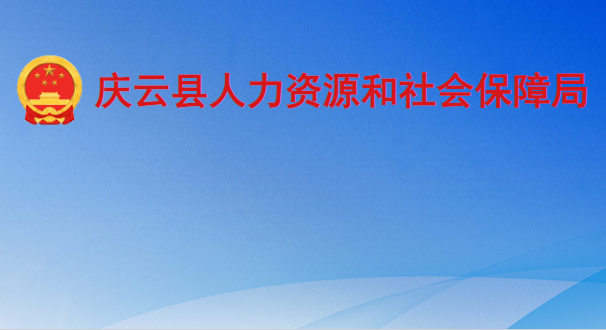 庆云县人力资源和社会保障局